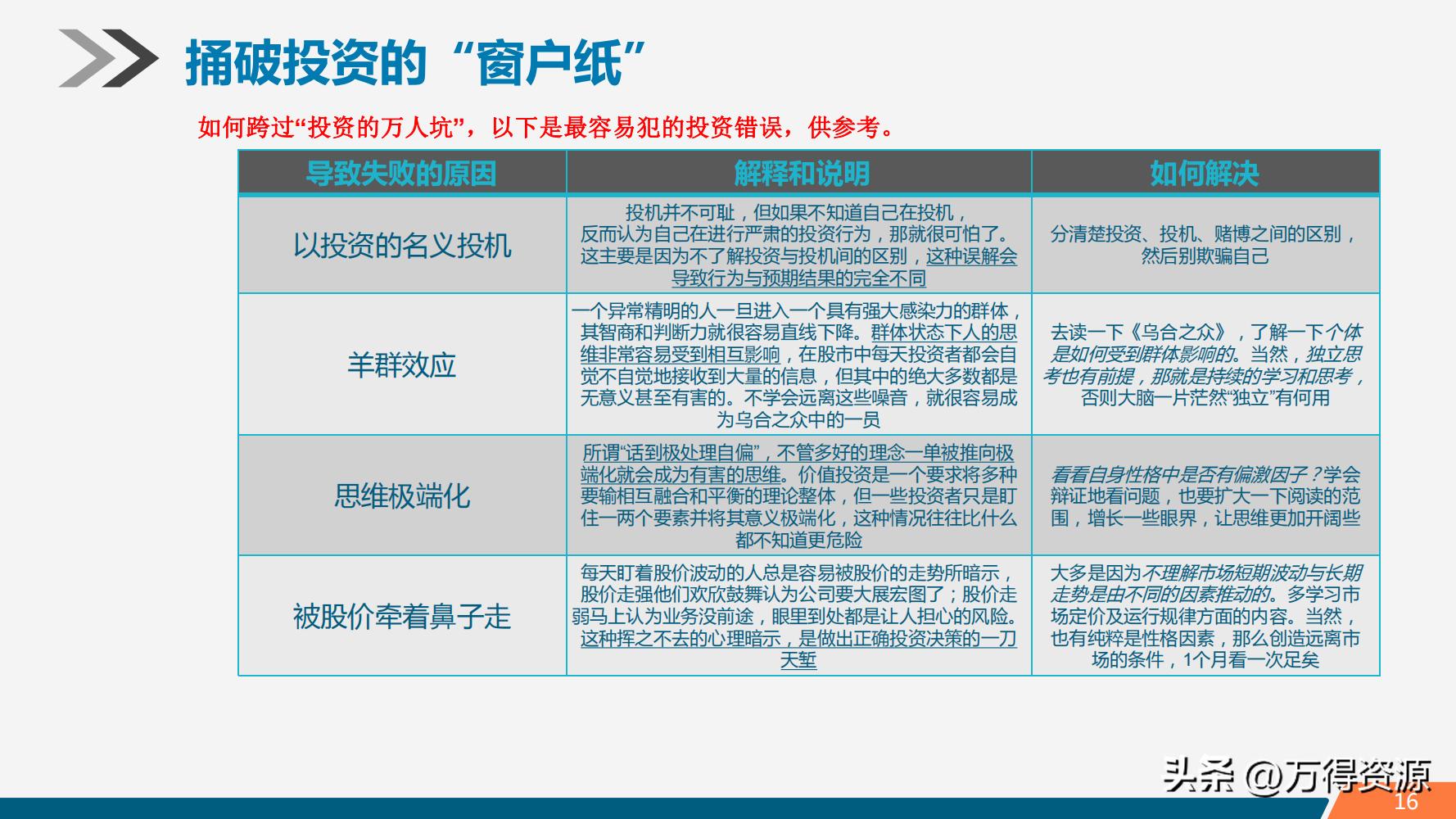 捅破投资的“窗户纸”

如何跨过“投资的万人坑”，以下是最容易犯的投资错误，供参考。

| 导致失败的原因 | 解释和说明 | 如何解决 |
|---|---|---|
| 以投资的名义投机 | 投机并不可耻，但如果不知道自己在投机，反而认为自己在进行严肃的投资行为，那就很可怕了。这主要是因为不了解投资与投机间的区别，这种误解会导致行为与预期结果的完全不同 | 分清楚投资、投机、赌博之间的区别，然后别欺骗自己 |
| 羊群效应 | 一个异常精明的人一旦进入一个具有强大感染力的群体，其智商和判断力就很容易直线下降。群体状态下人的思维非常容易受到相互影响，在股市中每天投资者都会自觉不自觉地接收到大量的信息，但其中的绝大多数都是无意义甚至有害的。不学会远离这些噪音，就很容易成为乌合之众中的一员 | 去读一下《乌合之众》，了解一下个体是如何受到群体影响的。当然，独立思考也有前提，那就是持续的学习和思考，否则大脑一片茫然“独立”有何用 |
| 思维极端化 | 所谓“话到极处理自偏”，不管多好的理念一单被推向极端化就会成为有害的思维。价值投资是一个要求将多种要输相互融合和平衡的理论整体，但一些投资者只是盯住一两个要素并将其意义极端化，这种情况往往比什么都不知道更危险 | 看看自身性格中是否有偏激因子？学会辩证地看问题，也要扩大一下阅读的范围，增长一些眼界，让思维更加开阔些 |
| 被股价牵着鼻子走 | 每天盯着股价波动的人总是容易被股价的走势所暗示，股价走强他们欢欣鼓舞认为公司要大展宏图了；股价走弱马上认为业务没前途，眼里到处都是让人担心的风险。这种挥之不去的心理暗示，是做出正确投资决策的一刀天堑 | 大多是因为不理解市场短期波动与长期走势是由不同的因素推动的。多学习市场定价及运行规律方面的内容。当然，也有纯粹是性格因素，那么创造远离市场的条件，1个月看一次足矣 |

头条 @万得资源
16